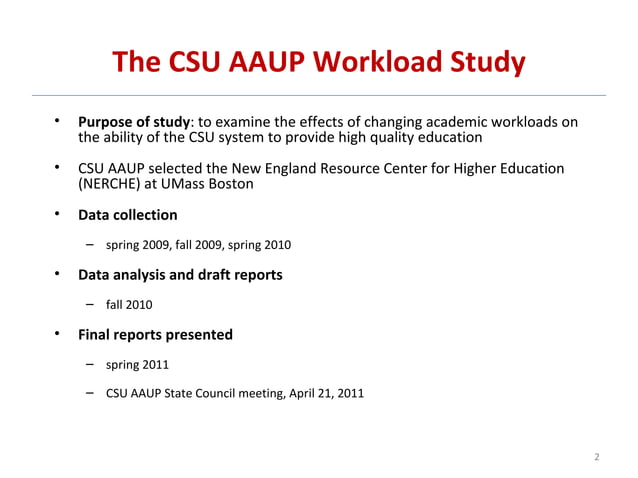 The CSU AAUP Workload Study

• Purpose of study: to examine the effects of changing academic workloads on the ability of the CSU system to provide high quality education

• CSU AAUP selected the New England Resource Center for Higher Education (NERCHE) at UMass Boston

• Data collection

– spring 2009, fall 2009, spring 2010

• Data analysis and draft reports

– fall 2010

• Final reports presented

– spring 2011

– CSU AAUP State Council meeting, April 21, 2011

2